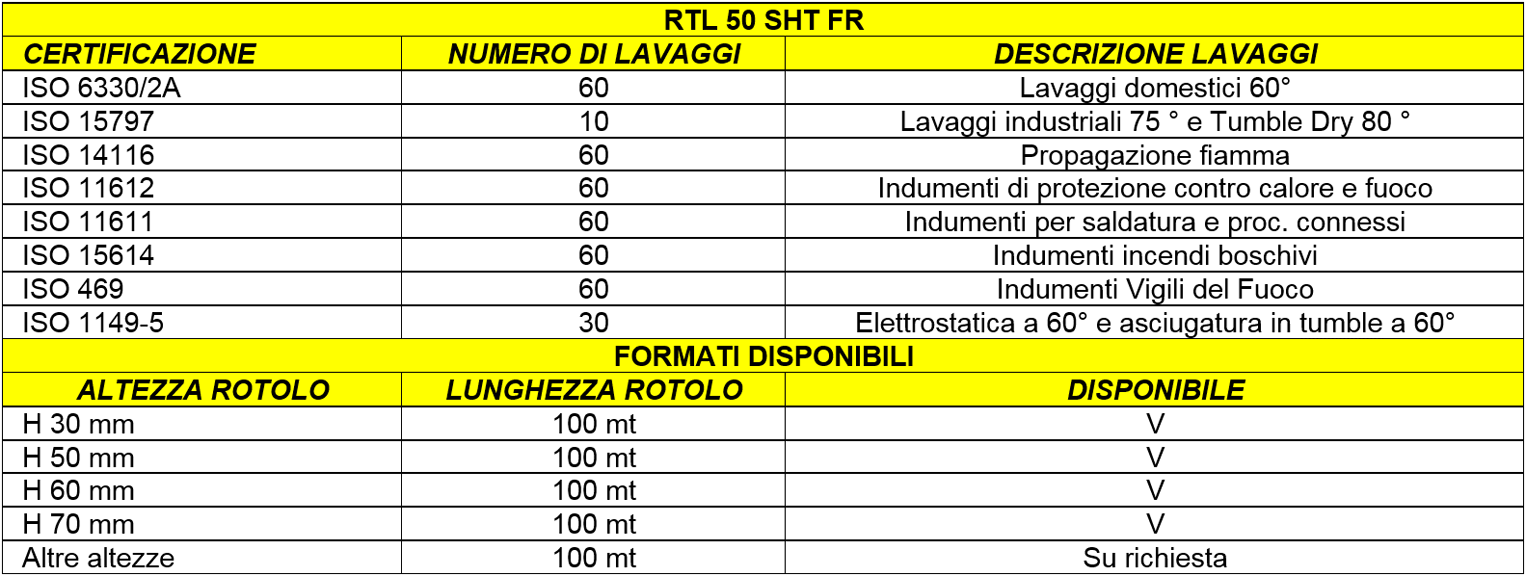 | RTL 50 SHT FR | | |
|---|---|---|
| CERTIFICAZIONE | NUMERO DI LAVAGGI | DESCRIZIONE LAVAGGI |
| ISO 6330/2A | 60 | Lavaggi domestici 60° |
| ISO 15797 | 10 | Lavaggi industriali 75 ° e Tumble Dry 80 ° |
| ISO 14116 | 60 | Propagazione fiamma |
| ISO 11612 | 60 | Indumenti di protezione contro calore e fuoco |
| ISO 11611 | 60 | Indumenti per saldatura e proc. connessi |
| ISO 15614 | 60 | Indumenti incendi boschivi |
| ISO 469 | 60 | Indumenti Vigili del Fuoco |
| ISO 1149-5 | 30 | Elettrostatica a 60° e asciugatura in tumble a 60° |
| FORMATI DISPONIBILI | | |
| ALTEZZA ROTOLO | LUNGHEZZA ROTOLO | DISPONIBILE |
| H 30 mm | 100 mt | V |
| H 50 mm | 100 mt | V |
| H 60 mm | 100 mt | V |
| H 70 mm | 100 mt | V |
| Altre altezze | 100 mt | Su richiesta |